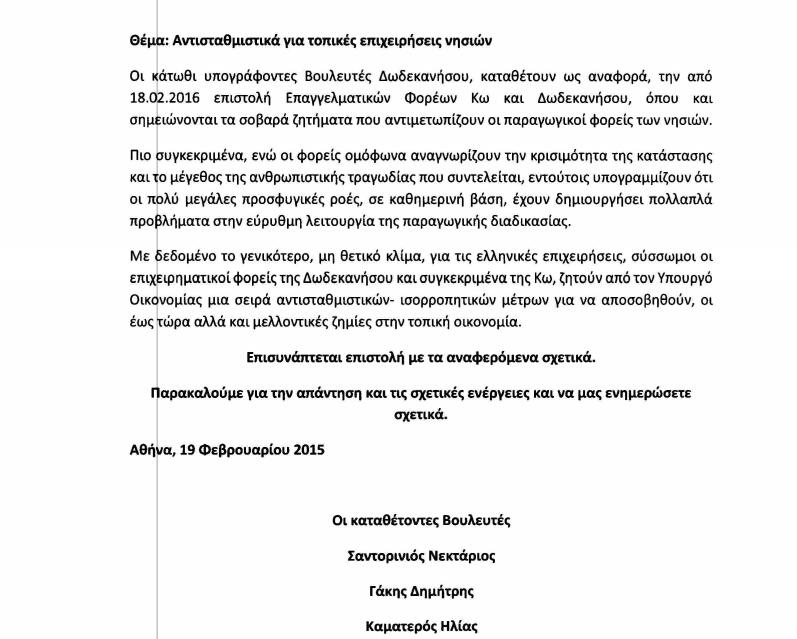 Θέμα: Αντισταθμιστικά για τοπικές επιχειρήσεις νησιών

Οι κάτωθι υπογράφοντες Βουλευτές Δωδεκανήσου, καταθέτουν ως αναφορά, την από 18.02.2016 επιστολή Επαγγελματικών Φορέων Κω και Δωδεκανήσου, όπου και σημειώνονται τα σοβαρά ζητήματα που αντιμετωπίζουν οι παραγωγικοί φορείς των νησιών.

Πιο συγκεκριμένα, ενώ οι φορείς ομόφωνα αναγνωρίζουν την κρισιμότητα της κατάστασης και το μέγεθος της ανθρωπιστικής τραγωδίας που συντελείται, εντούτοις υπογραμμίζουν ότι οι πολύ μεγάλες προσφυγικές ροές, σε καθημερινή βάση, έχουν δημιουργήσει πολλαπλά προβλήματα στην εύρυθμη λειτουργία της παραγωγικής διαδικασίας.

Με δεδομένο το γενικότερο, μη θετικό κλίμα, για τις ελληνικές επιχειρήσεις, σύσσωμοι οι επιχειρηματικοί φορείς της Δωδεκανήσου και συγκεκριμένα της Κω, ζητούν από τον Υπουργό Οικονομίας μια σειρά αντισταθμιστικών- ισορροπητικών μέτρων για να αποσοβηθούν, οι έως τώρα αλλά και μελλοντικές ζημίες στην τοπική οικονομία.

Επισυνάπτεται επιστολή με τα αναφερόμενα σχετικά.

Παρακαλούμε για την απάντηση και τις σχετικές ενέργειες και να μας ενημερώσετε σχετικά.

Αθήνα, 19 Φεβρουαρίου 2015

Οι καταθέτοντες Βουλευτές

Σαντορινιός Νεκτάριος

Γάκης Δημήτρης

Καματερός Ηλίας